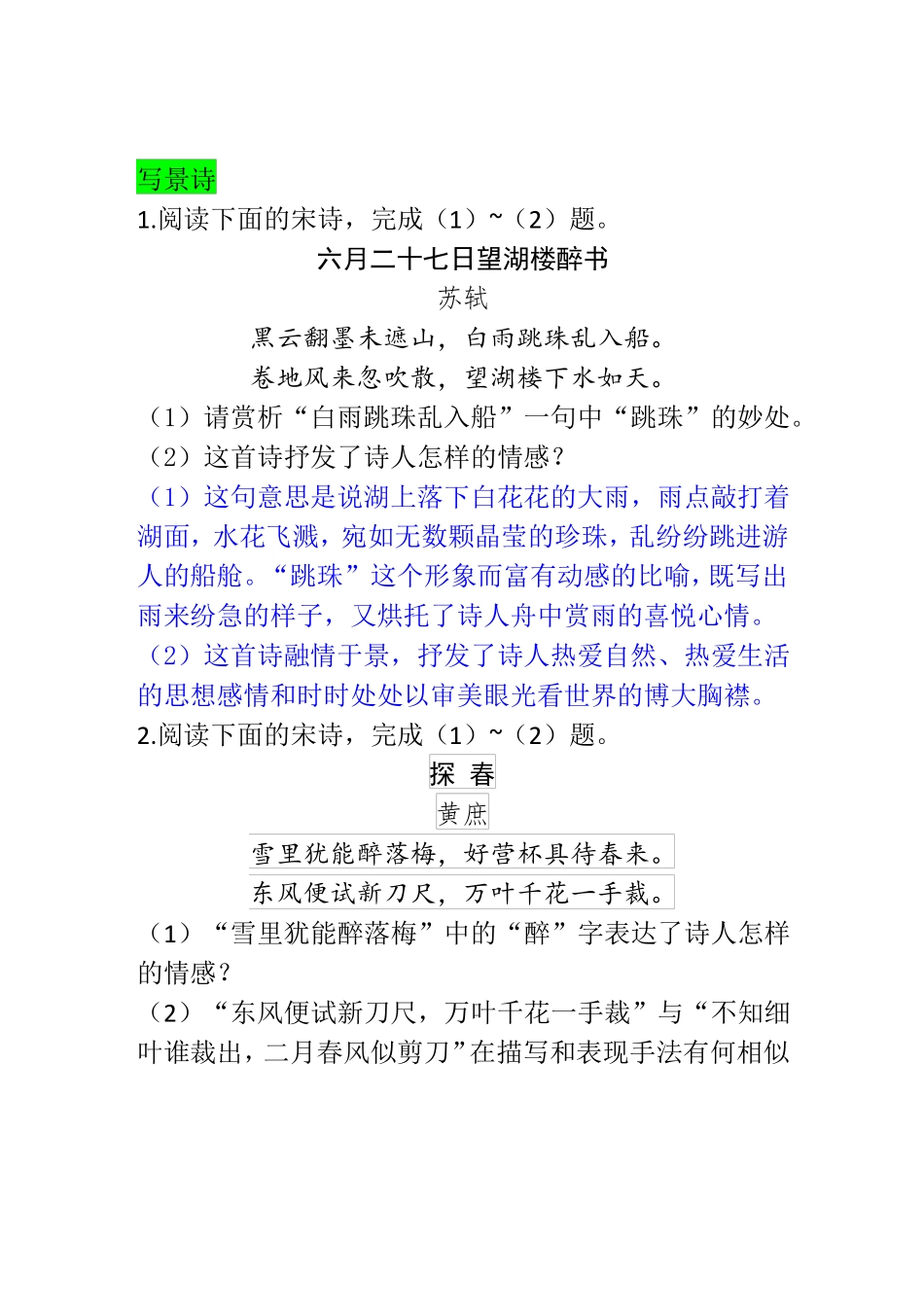 写景诗
1.阅读下面的宋诗，完成（1）~（2）题。

六月二十七日望湖楼醉书

苏轼

黑云翻墨未遮山，白雨跳珠乱入船。

卷地风来忽吹散，望湖楼下水如天。

（1）请赏析“白雨跳珠乱入船”一句中“跳珠”的妙处。
（2）这首诗抒发了诗人怎样的情感？
（1）这句意思是说湖上落下白花花的大雨，雨点敲打着湖面，水花飞溅，宛如无数颗晶莹的珍珠，乱纷纷跳进游人的船舱。“跳珠”这个形象而富有动感的比喻，既写出雨来纷急的样子，又烘托了诗人舟中赏雨的喜悦心情。
（2）这首诗融情于景，抒发了诗人热爱自然、热爱生活的思想感情和时时处处以审美眼光看世界的博大胸襟。
2.阅读下面的宋诗，完成（1）~（2）题。

探 春

黄庶

雪里犹能醉落梅，好营杯具待春来。

东风便试新刀尺，万叶千花一手裁。

（1）“雪里犹能醉落梅”中的“醉”字表达了诗人怎样的情感？
（2）“东风便试新刀尺，万叶千花一手裁”与“不知细叶谁裁出，二月春风似剪刀”在描写和表现手法有何相似